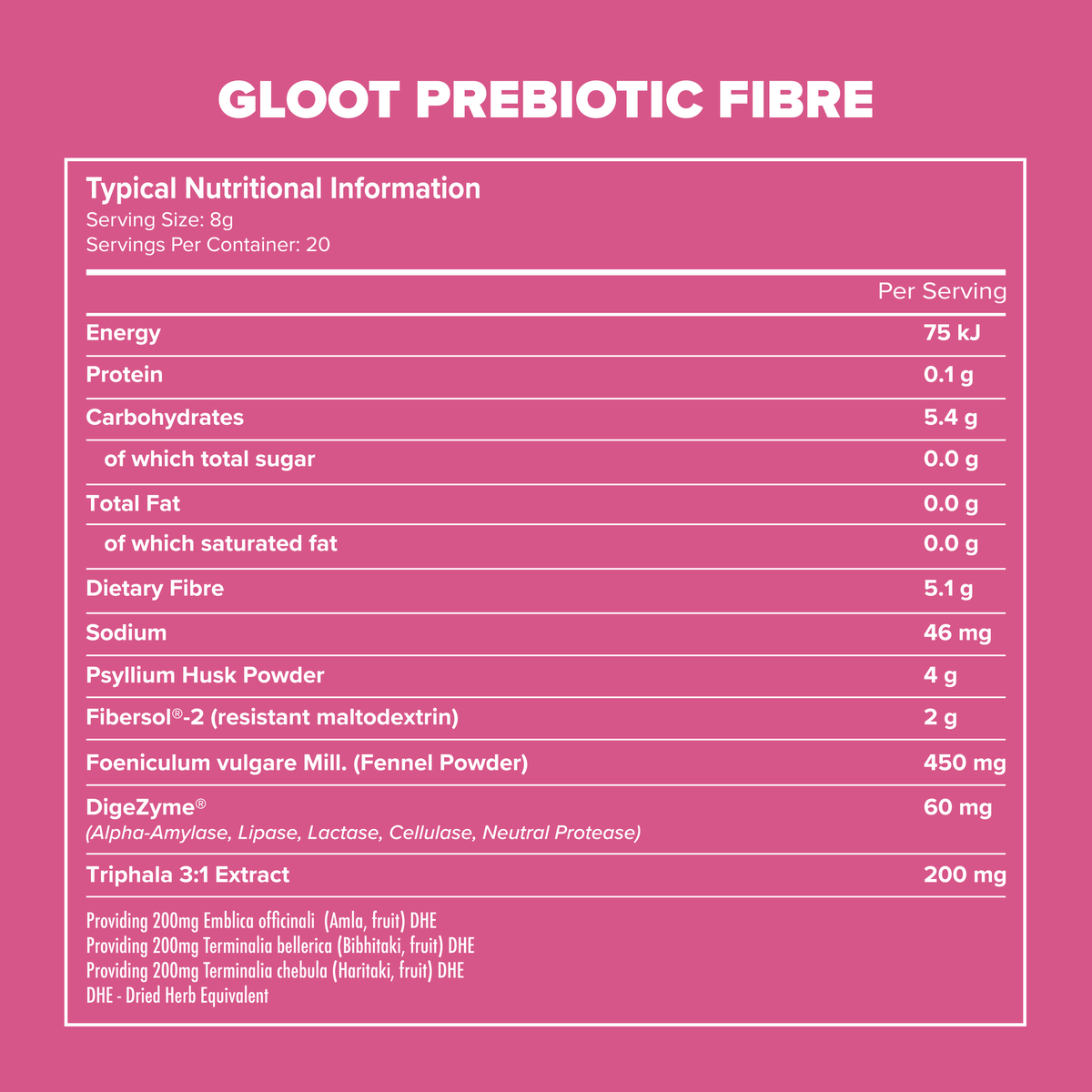 GLOOT PREBIOTIC FIBRE

Typical Nutritional Information
Serving Size: 8g
Servings Per Container: 20

| | Per Serving |
|---|---|
| Energy | 75 kJ |
| Protein | 0.1 g |
| Carbohydrates | 5.4 g |
| of which total sugar | 0.0 g |
| Total Fat | 0.0 g |
| of which saturated fat | 0.0 g |
| Dietary Fibre | 5.1 g |
| Sodium | 46 mg |
| Psyllium Husk Powder | 4 g |
| Fibersol®-2 (resistant maltodextrin) | 2 g |
| Foeniculum vulgare Mill. (Fennel Powder) | 450 mg |
| DigeZyme® (Alpha-Amylase, Lipase, Lactase, Cellulase, Neutral Protease) | 60 mg |
| Triphala 3:1 Extract | 200 mg |

Providing 200mg Emblica officinali (Amla, fruit) DHE
Providing 200mg Terminalia bellerica (Bibhitaki, fruit) DHE
Providing 200mg Terminalia chebula (Haritaki, fruit) DHE
DHE - Dried Herb Equivalent